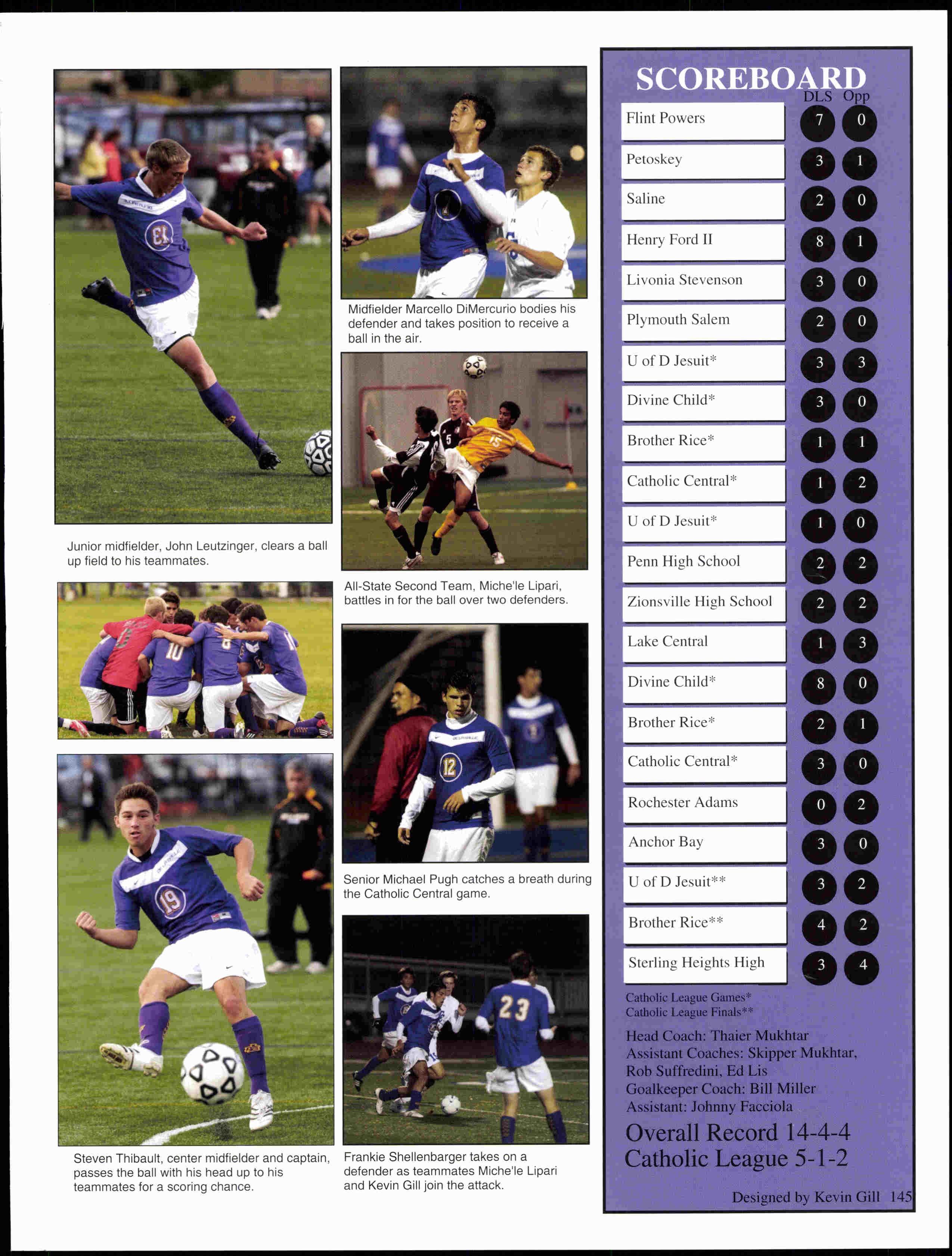 Junior midfielder, John Leutzinger, clears a ball up field to his teammates.

Steven Thibault, center midfielder and captain, passes the ball with his head up to his teammates for a scoring chance.

Midfielder Marcello DiMercurio bodies his defender and takes position to receive a ball in the air.

All-State Second Team, Miche'le Lipari, battles in for the ball over two defenders.

Senior Michael Pugh catches a breath during the Catholic Central game.

Frankie Shellenbarger takes on a defender as teammates Miche'le Lipari and Kevin Gill join the attack.

SCOREBOARD

| | DLS | Opp |
|---|---|---|
| Flint Powers | 7 | 0 |
| Petoskey | 3 | 1 |
| Saline | 2 | 0 |
| Henry Ford II | 8 | 1 |
| Livonia Stevenson | 3 | 0 |
| Plymouth Salem | 2 | 0 |
| U of D Jesuit* | 3 | 3 |
| Divine Child* | 3 | 0 |
| Brother Rice* | 1 | 1 |
| Catholic Central* | 1 | 2 |
| U of D Jesuit* | 1 | 0 |
| Penn High School | 2 | 2 |
| Zionsville High School | 2 | 2 |
| Lake Central | 1 | 3 |
| Divine Child* | 8 | 0 |
| Brother Rice* | 2 | 1 |
| Catholic Central* | 3 | 0 |
| Rochester Adams | 0 | 2 |
| Anchor Bay | 3 | 0 |
| U of D Jesuit** | 3 | 2 |
| Brother Rice** | 4 | 2 |
| Sterling Heights High | 3 | 4 |

Catholic League Games*
Catholic League Finals**

Head Coach: Thaier Mukhtar
Assistant Coaches: Skipper Mukhtar, Rob Suffredini, Ed Lis
Goalkeeper Coach: Bill Miller
Assistant: Johnny Facciola

Overall Record 14-4-4
Catholic League 5-1-2

Designed by Kevin Gill 145